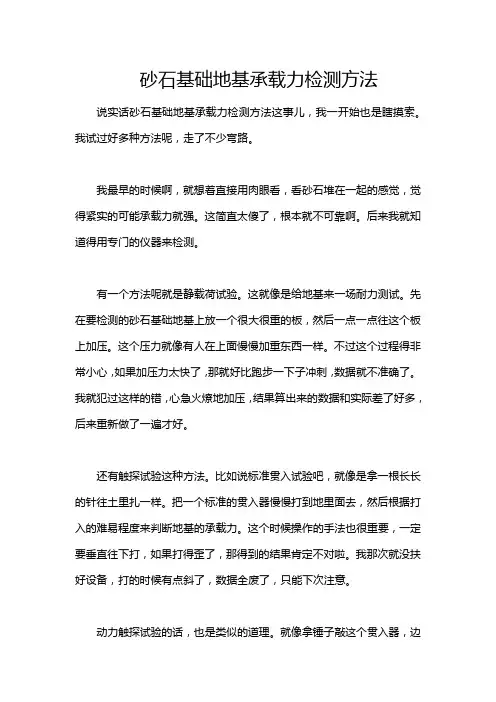 砂石基础地基承载力检测方法

说实话砂石基础地基承载力检测方法这事儿，我一开始也是瞎摸索。我试过好多种方法呢，走了不少弯路。

我最早的时候啊，就想着直接用肉眼看，看砂石堆在一起的感觉，觉得紧实的可能承载力就强。这简直太傻了，根本就不可靠啊。后来我就知道得用专门的仪器来检测。

有一个方法呢就是静载荷试验。这就像是给地基来一场耐力测试。先在要检测的砂石基础地基上放一个很大很重的板，然后一点一点往这个板上加压。这个压力就像有人在上面慢慢加重东西一样。不过这个过程得非常小心，如果加压力太快了，那就好比跑步一下子冲刺，数据就不准确了。我就犯过这样的错，心急火燎地加压，结果算出来的数据和实际差了好多，后来重新做了一遍才好。

还有触探试验这种方法。比如说标准贯入试验吧，就像是拿一根长长的针往土里扎一样。把一个标准的贯入器慢慢打到地里面去，然后根据打入的难易程度来判断地基的承载力。这个时候操作的手法也很重要，一定要垂直往下打，如果打得歪了，那得到的结果肯定不对啦。我那次就没扶好设备，打的时候有点斜了，数据全废了，只能下次注意。

动力触探试验的话，也是类似的道理。就像拿锤子敲这个贯入器，边